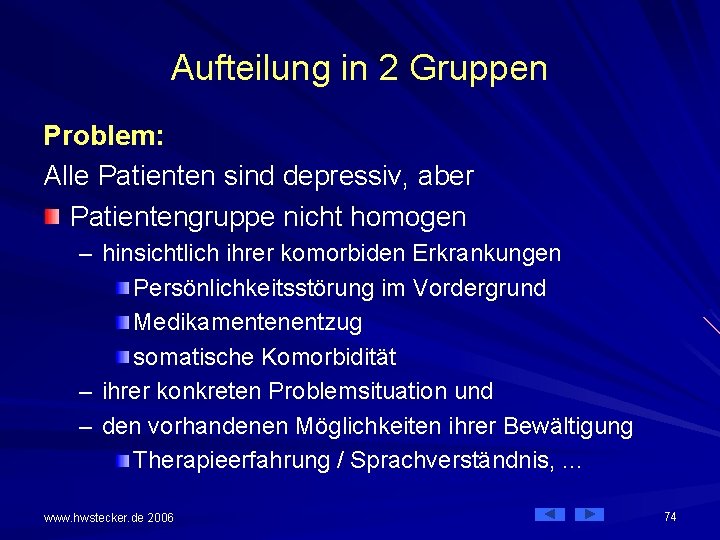 Aufteilung in 2 Gruppen

Problem:

Alle Patienten sind depressiv, aber

Patientengruppe nicht homogen

– hinsichtlich ihrer komorbiden Erkrankungen

Persönlichkeitsstörung im Vordergrund

Medikamentenentzug

somatische Komorbidität

– ihrer konkreten Problemsituation und

– den vorhandenen Möglichkeiten ihrer Bewältigung

Therapieerfahrung / Sprachverständnis, ...

www.hwstecker.de 2006

74